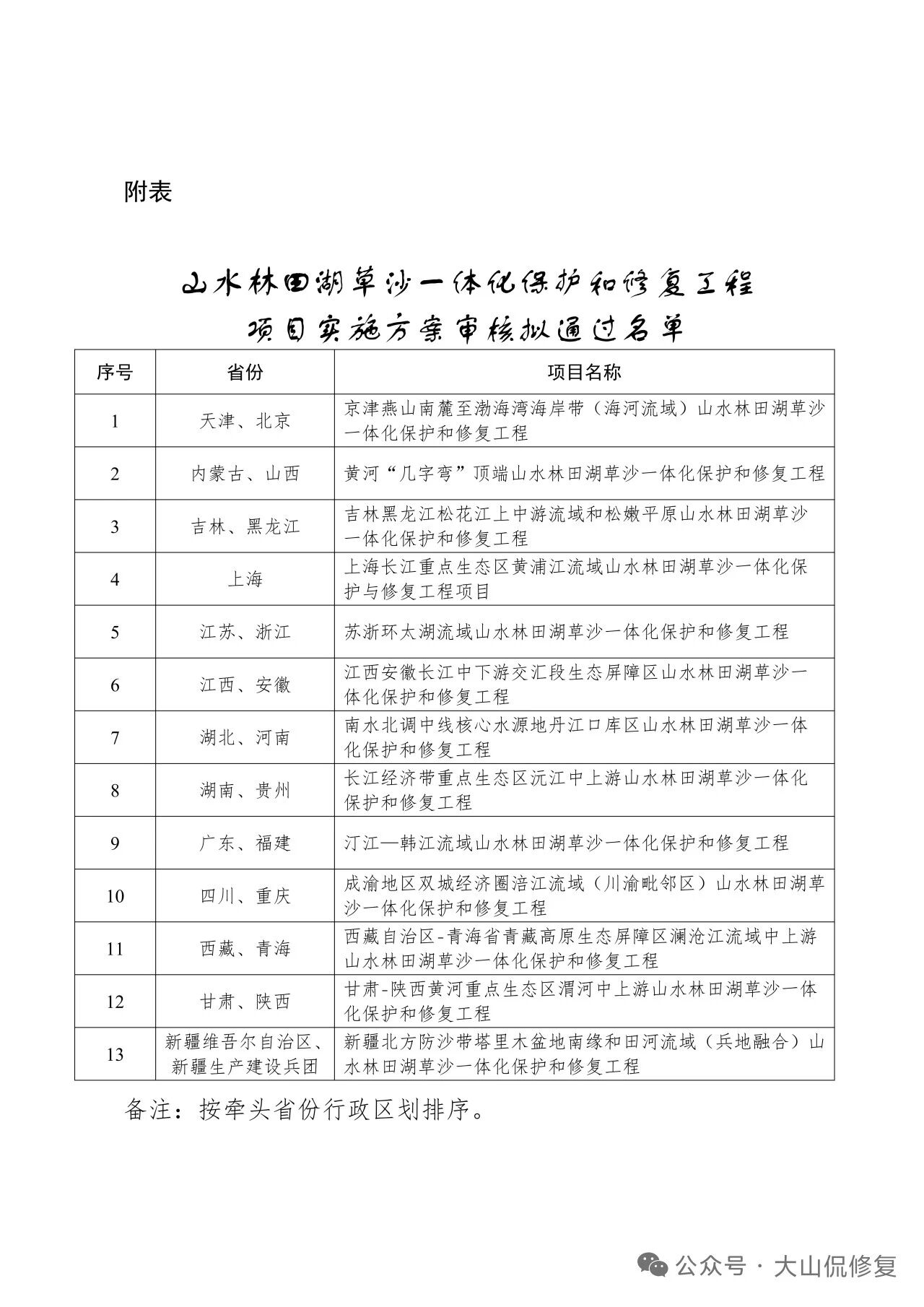 附表

山水林田湖草沙一体化保护和修复工程
项目实施方案审核拟通过名单

| 序号 | 省份 | 项目名称 |
|---|---|---|
| 1 | 天津、北京 | 京津燕山南麓至渤海湾海岸带（海河流域）山水林田湖草沙一体化保护和修复工程 |
| 2 | 内蒙古、山西 | 黄河“几字弯”顶端山水林田湖草沙一体化保护和修复工程 |
| 3 | 吉林、黑龙江 | 吉林黑龙江松花江上中游流域和松嫩平原山水林田湖草沙一体化保护和修复工程 |
| 4 | 上海 | 上海长江重点生态区黄浦江流域山水林田湖草沙一体化保护与修复工程项目 |
| 5 | 江苏、浙江 | 苏浙环太湖流域山水林田湖草沙一体化保护和修复工程 |
| 6 | 江西、安徽 | 江西安徽长江中下游交汇段生态屏障区山水林田湖草沙一体化保护和修复工程 |
| 7 | 湖北、河南 | 南水北调中线核心水源地丹江口库区山水林田湖草沙一体化保护和修复工程 |
| 8 | 湖南、贵州 | 长江经济带重点生态区沅江中上游山水林田湖草沙一体化保护和修复工程 |
| 9 | 广东、福建 | 汀江—韩江流域山水林田湖草沙一体化保护和修复工程 |
| 10 | 四川、重庆 | 成渝地区双城经济圈涪江流域（川渝毗邻区）山水林田湖草沙一体化保护和修复工程 |
| 11 | 西藏、青海 | 西藏自治区-青海省青藏高原生态屏障区澜沧江流域中上游山水林田湖草沙一体化保护和修复工程 |
| 12 | 甘肃、陕西 | 甘肃-陕西黄河重点生态区渭河中上游山水林田湖草沙一体化保护和修复工程 |
| 13 | 新疆维吾尔自治区、新疆生产建设兵团 | 新疆北方防沙带塔里木盆地南缘和田河流域（兵地融合）山水林田湖草沙一体化保护和修复工程 |

备注：按牵头省份行政区划排序。

公众号·大山侃修复